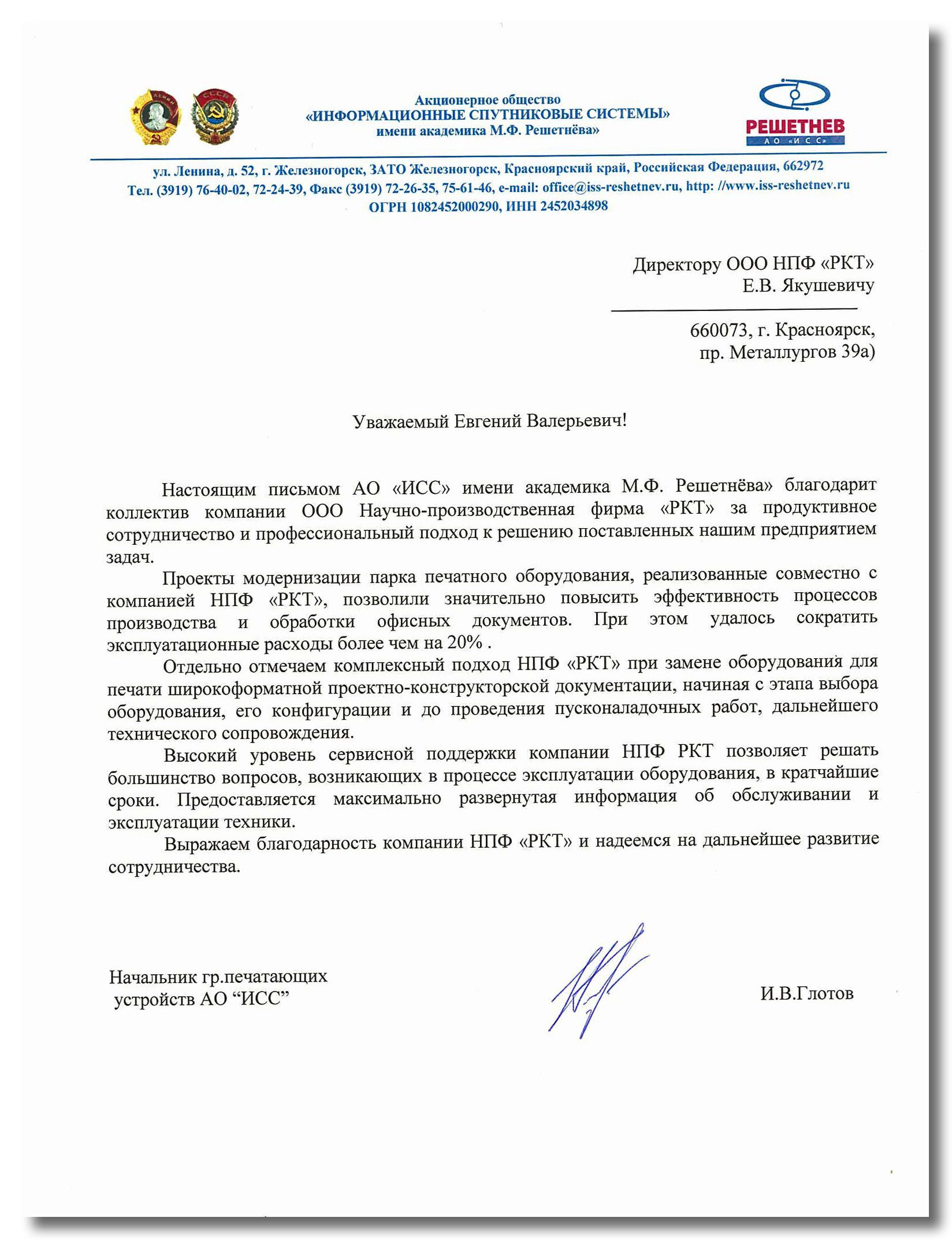 Акционерное общество
«ИНФОРМАЦИОННЫЕ СПУТНИКОВЫЕ СИСТЕМЫ»
имени академика М.Ф. Решетнёва»

РЕШЕТНЕВ
АО «ИСС»

ул. Ленина, д. 52, г. Железногорск, ЗАТО Железногорск, Красноярский край, Российская Федерация, 662972
Тел. (3919) 76-40-02, 72-24-39, Факс (3919) 72-26-35, 75-61-46, e-mail: office@iss-reshetnev.ru, http: //www.iss-reshetnev.ru
ОГРН 1082452000290, ИНН 2452034898

Директору ООО НПФ «РКТ»
Е.В. Якушевичу

660073, г. Красноярск,
пр. Металлургов 39а)

Уважаемый Евгений Валерьевич!

Настоящим письмом АО «ИСС» имени академика М.Ф. Решетнёва» благодарит коллектив компании ООО Научно-производственная фирма «РКТ» за продуктивное сотрудничество и профессиональный подход к решению поставленных нашим предприятием задач.

Проекты модернизации парка печатного оборудования, реализованные совместно с компанией НПФ «РКТ», позволили значительно повысить эффективность процессов производства и обработки офисных документов. При этом удалось сократить эксплуатационные расходы более чем на 20% .

Отдельно отмечаем комплексный подход НПФ «РКТ» при замене оборудования для печати широкоформатной проектно-конструкторской документации, начиная с этапа выбора оборудования, его конфигурации и до проведения пусконаладочных работ, дальнейшего технического сопровождения.

Высокий уровень сервисной поддержки компании НПФ РКТ позволяет решать большинство вопросов, возникающих в процессе эксплуатации оборудования, в кратчайшие сроки. Предоставляется максимально развернутая информация об обслуживании и эксплуатации техники.

Выражаем благодарность компании НПФ «РКТ» и надеемся на дальнейшее развитие сотрудничества.

Начальник гр.печатающих
устройств АО “ИСС”

И.В.Глотов